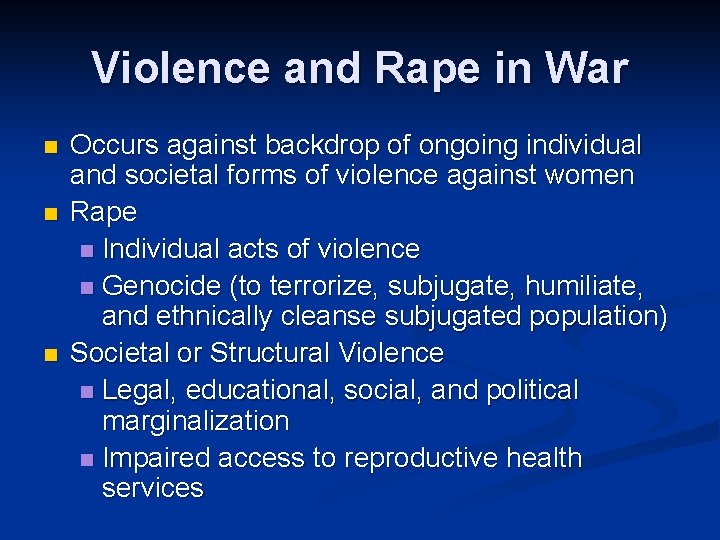 Violence and Rape in War

• Occurs against backdrop of ongoing individual and societal forms of violence against women
• Rape
• Individual acts of violence
• Genocide (to terrorize, subjugate, humiliate, and ethnically cleanse subjugated population)
• Societal or Structural Violence
• Legal, educational, social, and political marginalization
• Impaired access to reproductive health services